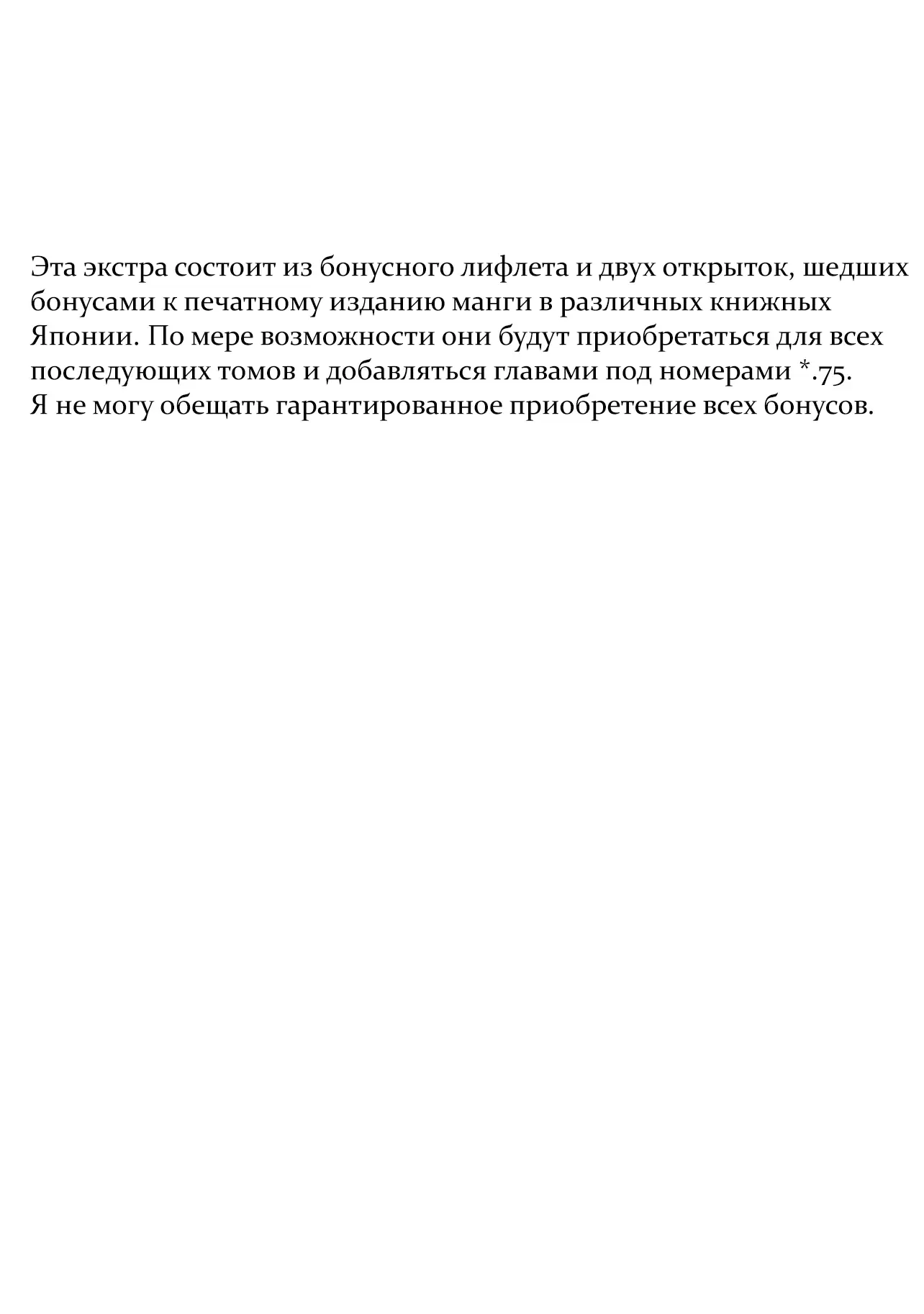 Эта экстра состоит из бонусного лифлета и двух открыток, шедших бонусами к печатному изданию манги в различных книжных Японии. По мере возможности они будут приобретаться для всех последующих томов и добавляться главами под номерами *.75.
Я не могу обещать гарантированное приобретение всех бонусов.